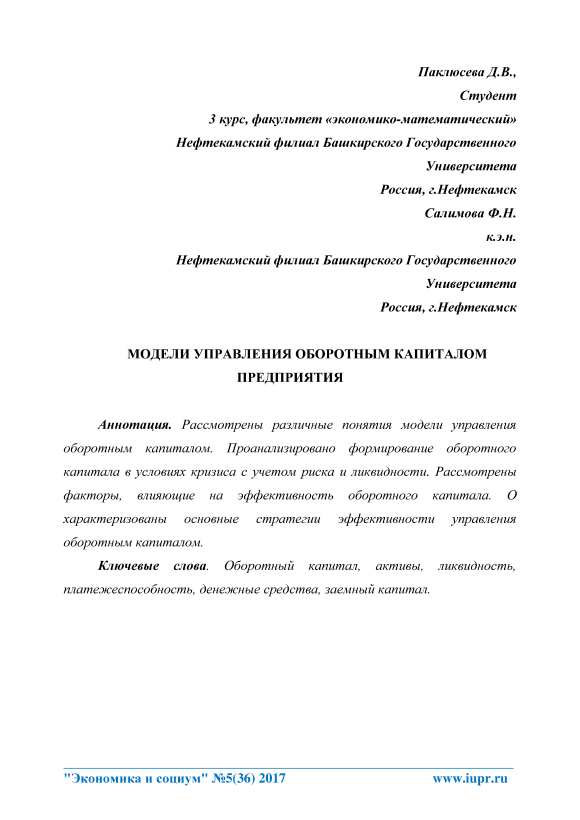 Паклюсева Д.В.,
Студент
3 курс, факультет «экономико-математический»
Нефтекамский филиал Башкирского Государственного
Университета
Россия, г.Нефтекамск
Салимова Ф.Н.
к.э.н.
Нефтекамский филиал Башкирского Государственного
Университета
Россия, г.Нефтекамск

МОДЕЛИ УПРАВЛЕНИЯ ОБОРОТНЫМ КАПИТАЛОМ ПРЕДПРИЯТИЯ

Аннотация. Рассмотрены различные понятия модели управления оборотным капиталом. Проанализировано формирование оборотного капитала в условиях кризиса с учетом риска и ликвидности. Рассмотрены факторы, влияющие на эффективность оборотного капитала. О характеризованы основные стратегии эффективности управления оборотным капиталом.

Ключевые слова. Оборотный капитал, активы, ликвидность, платежеспособность, денежные средства, заемный капитал.

"Экономика и социум" №5(36) 2017 www.iupr.ru